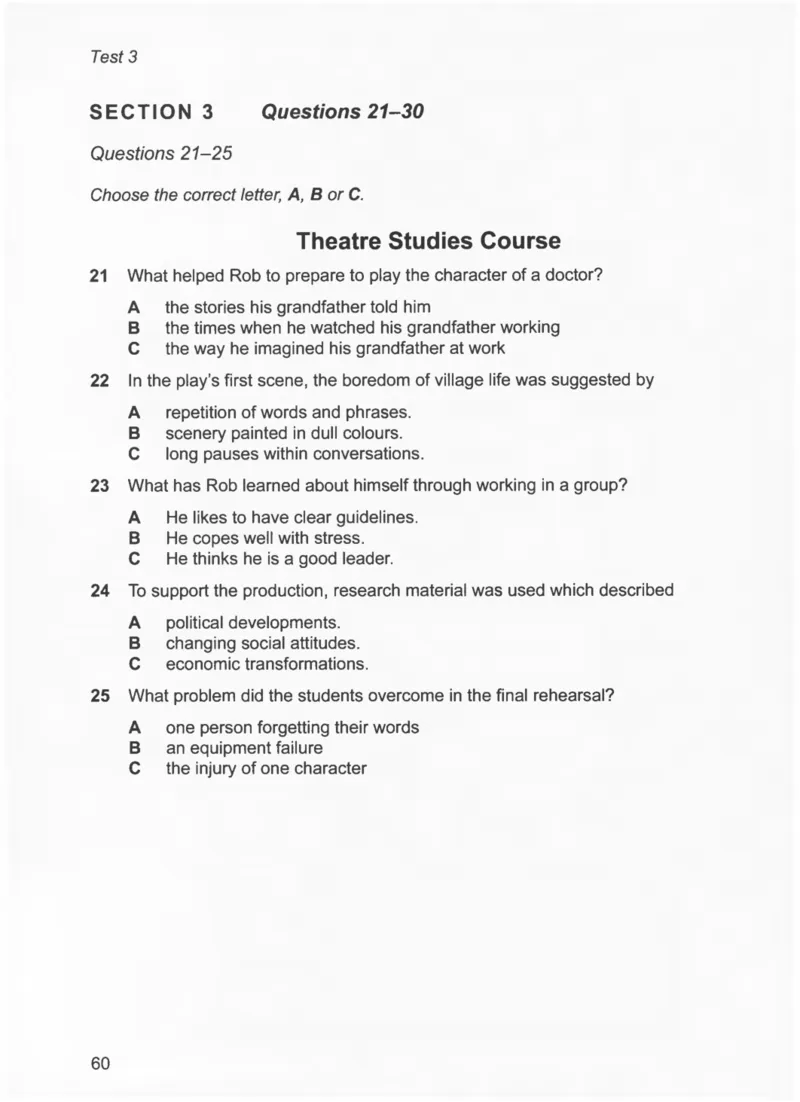 Test 3

SECTION 3 Questions 21–30

Questions 21–25

Choose the correct letter, A, B or C.

Theatre Studies Course

21 What helped Rob to prepare to play the character of a doctor?

A the stories his grandfather told him
B the times when he watched his grandfather working
C the way he imagined his grandfather at work

22 In the play's first scene, the boredom of village life was suggested by

A repetition of words and phrases.
B scenery painted in dull colours.
C long pauses within conversations.

23 What has Rob learned about himself through working in a group?

A He likes to have clear guidelines.
B He copes well with stress.
C He thinks he is a good leader.

24 To support the production, research material was used which described

A political developments.
B changing social attitudes.
C economic transformations.

25 What problem did the students overcome in the final rehearsal?

A one person forgetting their words
B an equipment failure
C the injury of one character

60